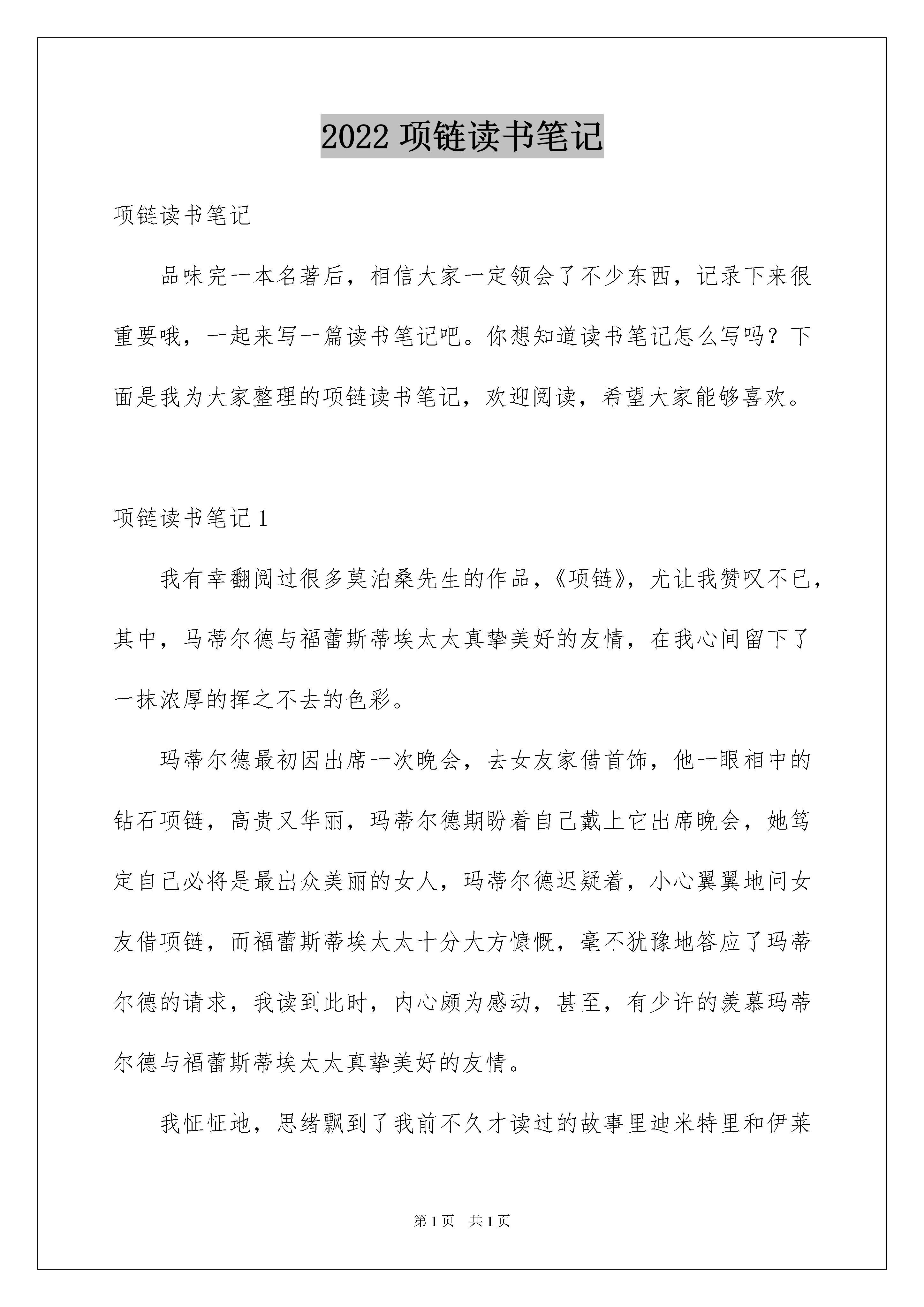 2022 项链读书笔记

项链读书笔记

品味完一本名著后，相信大家一定领会了不少东西，记录下来很重要哦，一起来写一篇读书笔记吧。你想知道读书笔记怎么写吗？下面是我为大家整理的项链读书笔记，欢迎阅读，希望大家能够喜欢。

项链读书笔记 1

我有幸翻阅过很多莫泊桑先生的作品，《项链》，尤让我赞叹不已，其中，马蒂尔德与福蕾斯蒂埃太太真挚美好的友情，在我心间留下了一抹浓厚的挥之不去的色彩。

玛蒂尔德最初因出席一次晚会，去女友家借首饰，他一眼相中的钻石项链，高贵又华丽，玛蒂尔德期盼着自己戴上它出席晚会，她笃定自己必将是最出众美丽的女人，玛蒂尔德迟疑着，小心翼翼地问女友借项链，而福蕾斯蒂埃太太十分大方慷慨，毫不犹豫地答应了玛蒂尔德的请求，我读到此时，内心颇为感动，甚至，有少许的羡慕玛蒂尔德与福蕾斯蒂埃太太真挚美好的友情。

我怔怔地，思绪飘到了我前不久才读过的故事里迪米特里和伊莱

第 1 页　共 1 页